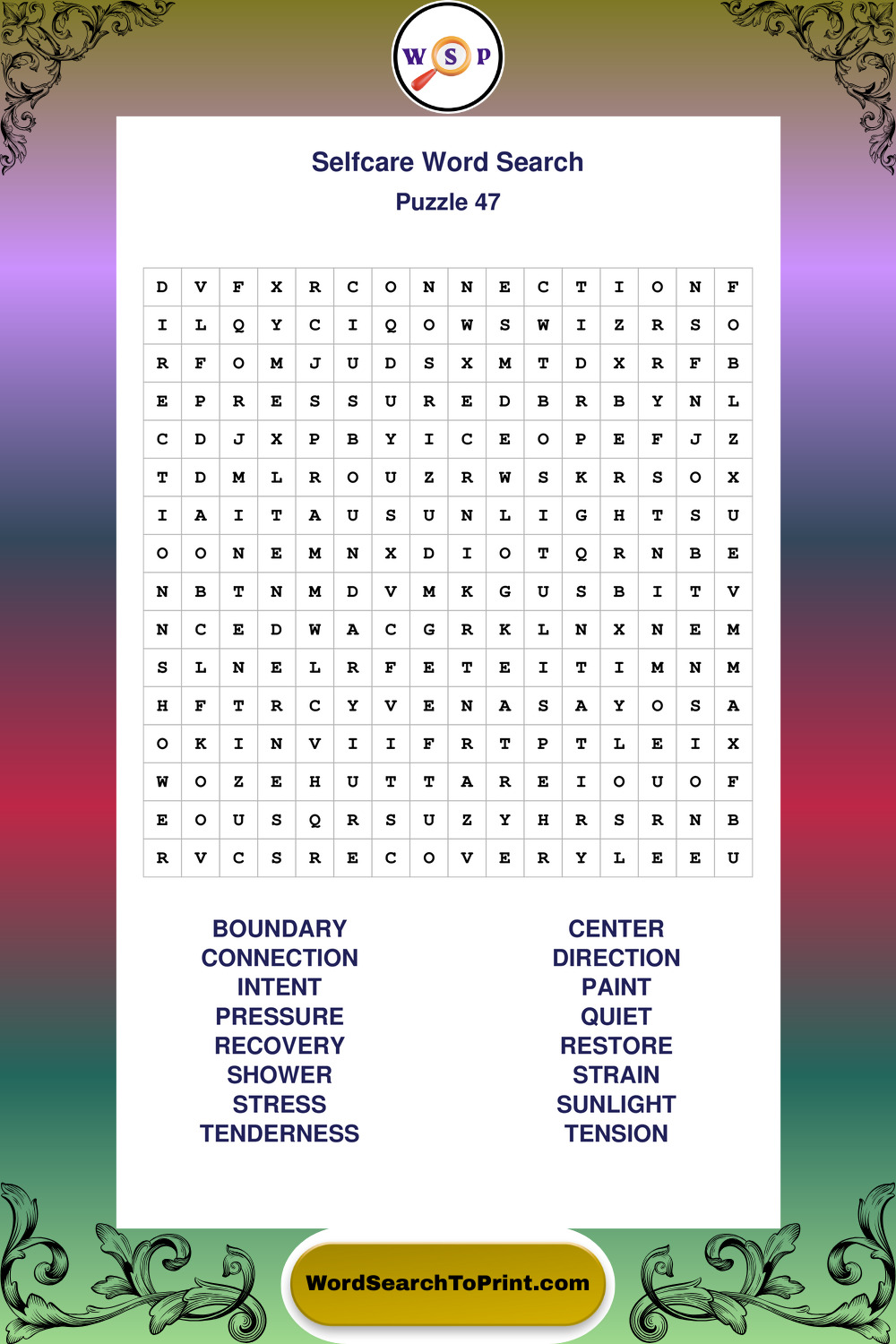 W S P

Selfcare Word Search
Puzzle 47

| D | V | F | X | R | C | O | N | N | E | C | T | I | O | N | F |
|---|---|---|---|---|---|---|---|---|---|---|---|---|---|---|---|
| I | L | Q | Y | C | I | Q | O | W | S | W | I | Z | R | S | O |
| R | F | O | M | J | U | D | S | X | M | T | D | X | R | F | B |
| E | P | R | E | S | S | U | R | E | D | B | R | B | Y | N | L |
| C | D | J | X | P | B | Y | I | C | E | O | P | E | F | J | Z |
| T | D | M | L | R | O | U | Z | R | W | S | K | R | S | O | X |
| I | A | I | T | A | U | S | U | N | L | I | G | H | T | S | U |
| O | O | N | E | M | N | X | D | I | O | T | Q | R | N | B | E |
| N | B | T | N | M | D | V | M | K | G | U | S | B | I | T | V |
| N | C | E | D | W | A | C | G | R | K | L | N | X | N | E | M |
| S | L | N | E | L | R | F | E | T | E | I | T | I | M | N | M |
| H | F | T | R | C | Y | V | E | N | A | S | A | Y | O | S | A |
| O | K | I | N | V | I | I | F | R | T | P | T | L | E | I | X |
| W | O | Z | E | H | U | T | T | A | R | E | I | O | U | O | F |
| E | O | U | S | Q | R | S | U | Z | Y | H | R | S | R | N | B |
| R | V | C | S | R | E | C | O | V | E | R | Y | L | E | E | U |

BOUNDARY
CONNECTION
INTENT
PRESSURE
RECOVERY
SHOWER
STRESS
TENDERNESS

CENTER
DIRECTION
PAINT
QUIET
RESTORE
STRAIN
SUNLIGHT
TENSION

WordSearchToPrint.com